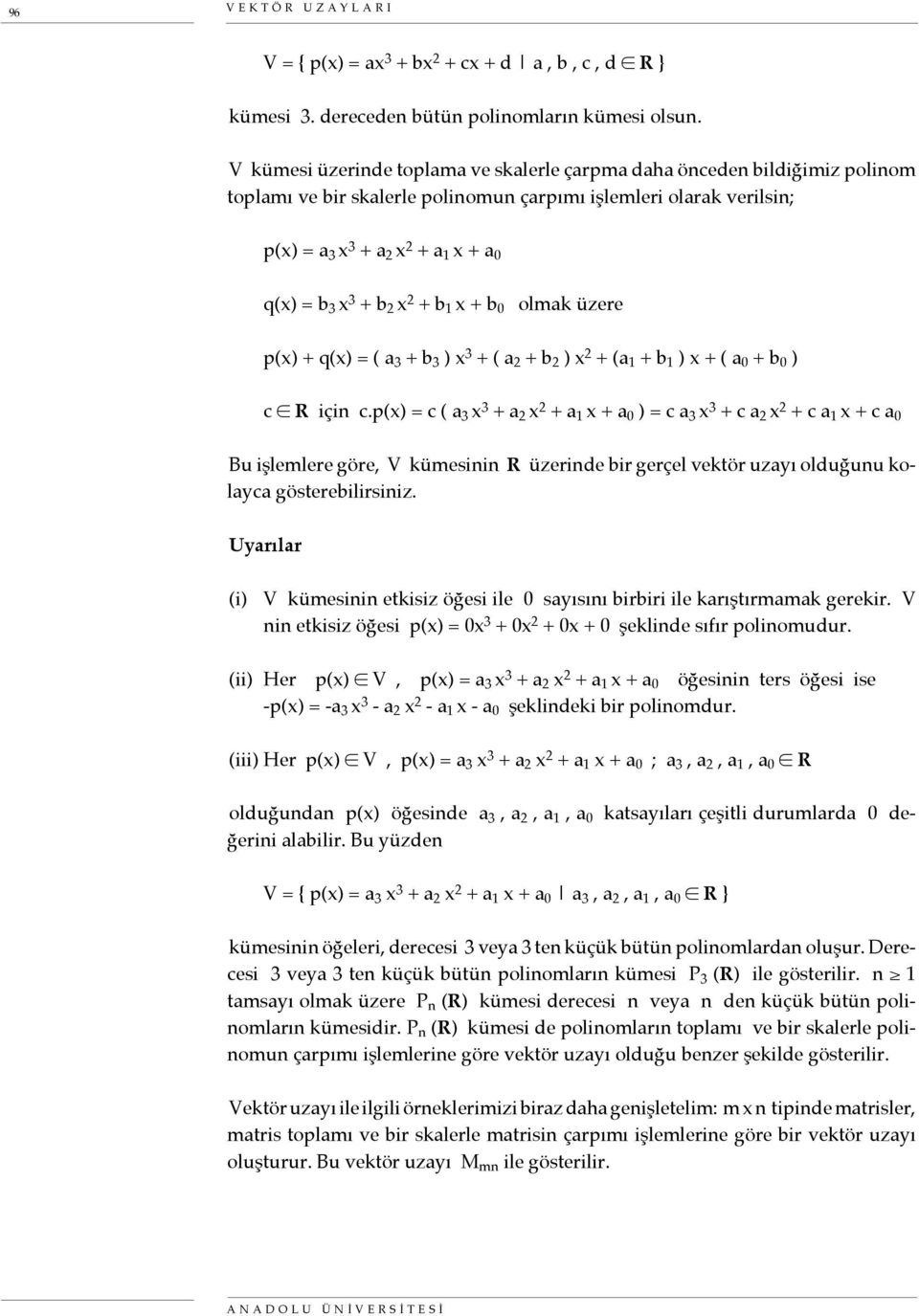 96 VEKTÖR UZAYLARI

$V = \{ p(x) = ax^3 + bx^2 + cx + d \mid a, b, c, d \in \mathbf{R} \}$

kümesi 3. dereceden bütün polinomların kümesi olsun.

V kümesi üzerinde toplama ve skalerle çarpma daha önceden bildiğimiz polinom toplamı ve bir skalerle polinomun çarpımı işlemleri olarak verilsin;

$p(x) = a_3 x^3 + a_2 x^2 + a_1 x + a_0$

$q(x) = b_3 x^3 + b_2 x^2 + b_1 x + b_0$ olmak üzere

$p(x) + q(x) = ( a_3 + b_3 ) x^3 + ( a_2 + b_2 ) x^2 + (a_1 + b_1 ) x + ( a_0 + b_0 )$

$c \in \mathbf{R}$ için $c.p(x) = c ( a_3 x^3 + a_2 x^2 + a_1 x + a_0 ) = c a_3 x^3 + c a_2 x^2 + c a_1 x + c a_0$

Bu işlemlere göre, V kümesinin $\mathbf{R}$ üzerinde bir gerçel vektör uzayı olduğunu kolayca gösterebilirsiniz.

Uyarılar

(i) V kümesinin etkisiz öğesi ile 0 sayısını birbiri ile karıştırmamak gerekir. V nin etkisiz öğesi $p(x) = 0x^3 + 0x^2 + 0x + 0$ şeklinde sıfır polinomudur.

(ii) Her $p(x) \in V$, $p(x) = a_3 x^3 + a_2 x^2 + a_1 x + a_0$ öğesinin ters öğesi ise $-p(x) = -a_3 x^3 - a_2 x^2 - a_1 x - a_0$ şeklindeki bir polinomdur.

(iii) Her $p(x) \in V$, $p(x) = a_3 x^3 + a_2 x^2 + a_1 x + a_0$ ; $a_3, a_2, a_1, a_0 \in \mathbf{R}$

olduğundan p(x) öğesinde $a_3, a_2, a_1, a_0$ katsayıları çeşitli durumlarda 0 değerini alabilir. Bu yüzden

$V = \{ p(x) = a_3 x^3 + a_2 x^2 + a_1 x + a_0 \mid a_3, a_2, a_1, a_0 \in \mathbf{R} \}$

kümesinin öğeleri, derecesi 3 veya 3 ten küçük bütün polinomlardan oluşur. Derecesi 3 veya 3 ten küçük bütün polinomların kümesi $P_3 (\mathbf{R})$ ile gösterilir. $n \geq 1$ tamsayı olmak üzere $P_n (\mathbf{R})$ kümesi derecesi n veya n den küçük bütün polinomların kümesidir. $P_n (\mathbf{R})$ kümesi de polinomların toplamı ve bir skalerle polinomun çarpımı işlemlerine göre vektör uzayı olduğu benzer şekilde gösterilir.

Vektör uzayı ile ilgili örneklerimizi biraz daha genişletelim: m x n tipinde matrisler, matris toplamı ve bir skalerle matrisin çarpımı işlemlerine göre bir vektör uzayı oluşturur. Bu vektör uzayı $M_{mn}$ ile gösterilir.

ANADOLU ÜNİVERSİTESİ